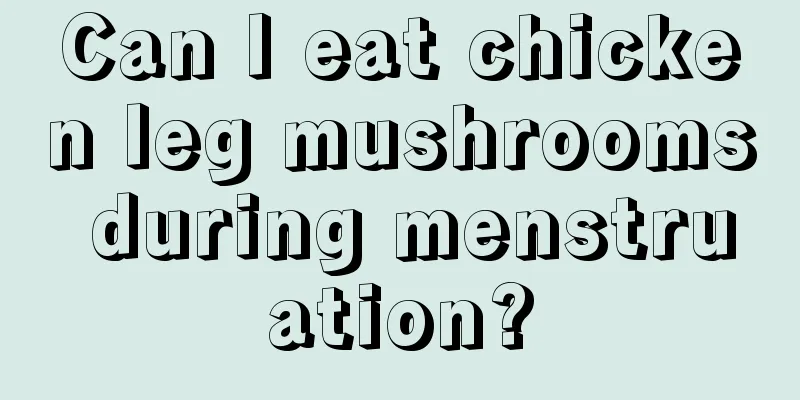 Can I eat chicken leg mushrooms during menstruation?